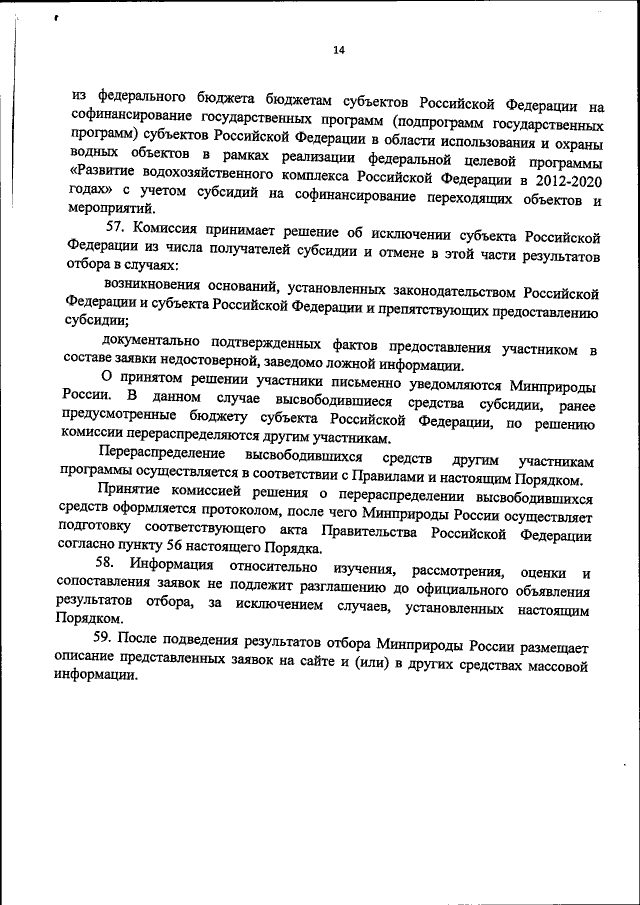 14

из федерального бюджета бюджетам субъектов Российской Федерации на софинансирование государственных программ (подпрограмм государственных программ) субъектов Российской Федерации в области использования и охраны водных объектов в рамках реализации федеральной целевой программы «Развитие водохозяйственного комплекса Российской Федерации в 2012-2020 годах» с учетом субсидий на софинансирование переходящих объектов и мероприятий.

57. Комиссия принимает решение об исключении субъекта Российской Федерации из числа получателей субсидии и отмене в этой части результатов отбора в случаях:

возникновения оснований, установленных законодательством Российской Федерации и субъекта Российской Федерации и препятствующих предоставлению субсидии;

документально подтвержденных фактов предоставления участником в составе заявки недостоверной, заведомо ложной информации.

О принятом решении участники письменно уведомляются Минприроды России. В данном случае высвободившиеся средства субсидии, ранее предусмотренные бюджету субъекта Российской Федерации, по решению комиссии перераспределяются другим участникам.

Перераспределение высвободившихся средств другим участникам программы осуществляется в соответствии с Правилами и настоящим Порядком.

Принятие комиссией решения о перераспределении высвободившихся средств оформляется протоколом, после чего Минприроды России осуществляет подготовку соответствующего акта Правительства Российской Федерации согласно пункту 56 настоящего Порядка.

58. Информация относительно изучения, рассмотрения, оценки и сопоставления заявок не подлежит разглашению до официального объявления результатов отбора, за исключением случаев, установленных настоящим Порядком.

59. После подведения результатов отбора Минприроды России размещает описание представленных заявок на сайте и (или) в других средствах массовой информации.